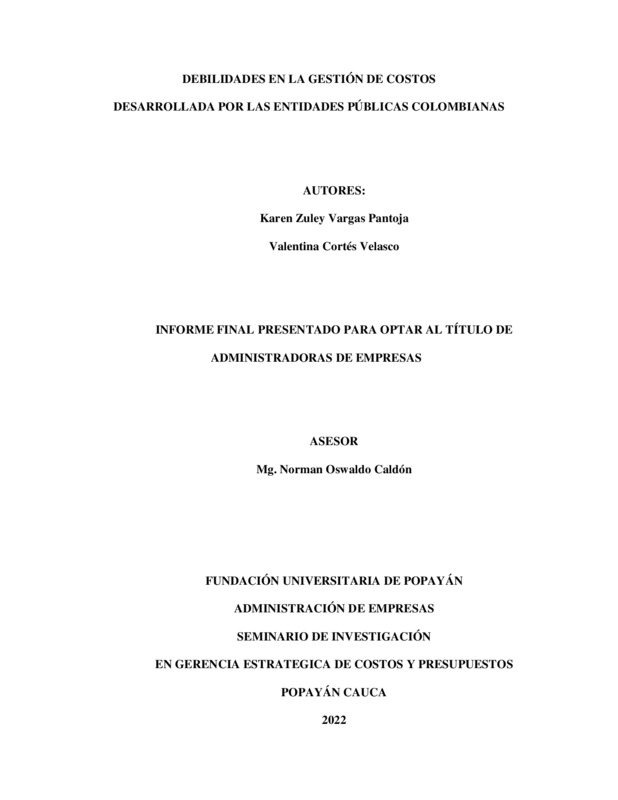 DEBILIDADES EN LA GESTIÓN DE COSTOS

DESARROLLADA POR LAS ENTIDADES PÚBLICAS COLOMBIANAS

AUTORES:

Karen Zuley Vargas Pantoja

Valentina Cortés Velasco

INFORME FINAL PRESENTADO PARA OPTAR AL TÍTULO DE

ADMINISTRADORAS DE EMPRESAS

ASESOR

Mg. Norman Oswaldo Caldón

FUNDACIÓN UNIVERSITARIA DE POPAYÁN

ADMINISTRACIÓN DE EMPRESAS

SEMINARIO DE INVESTIGACIÓN

EN GERENCIA ESTRATEGICA DE COSTOS Y PRESUPUESTOS

POPAYÁN CAUCA

2022